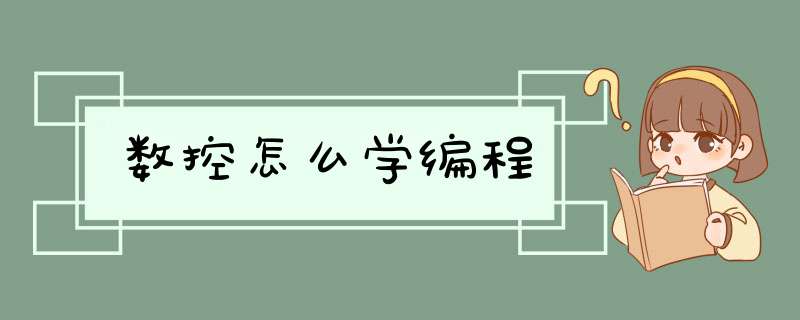 数控怎么学编程